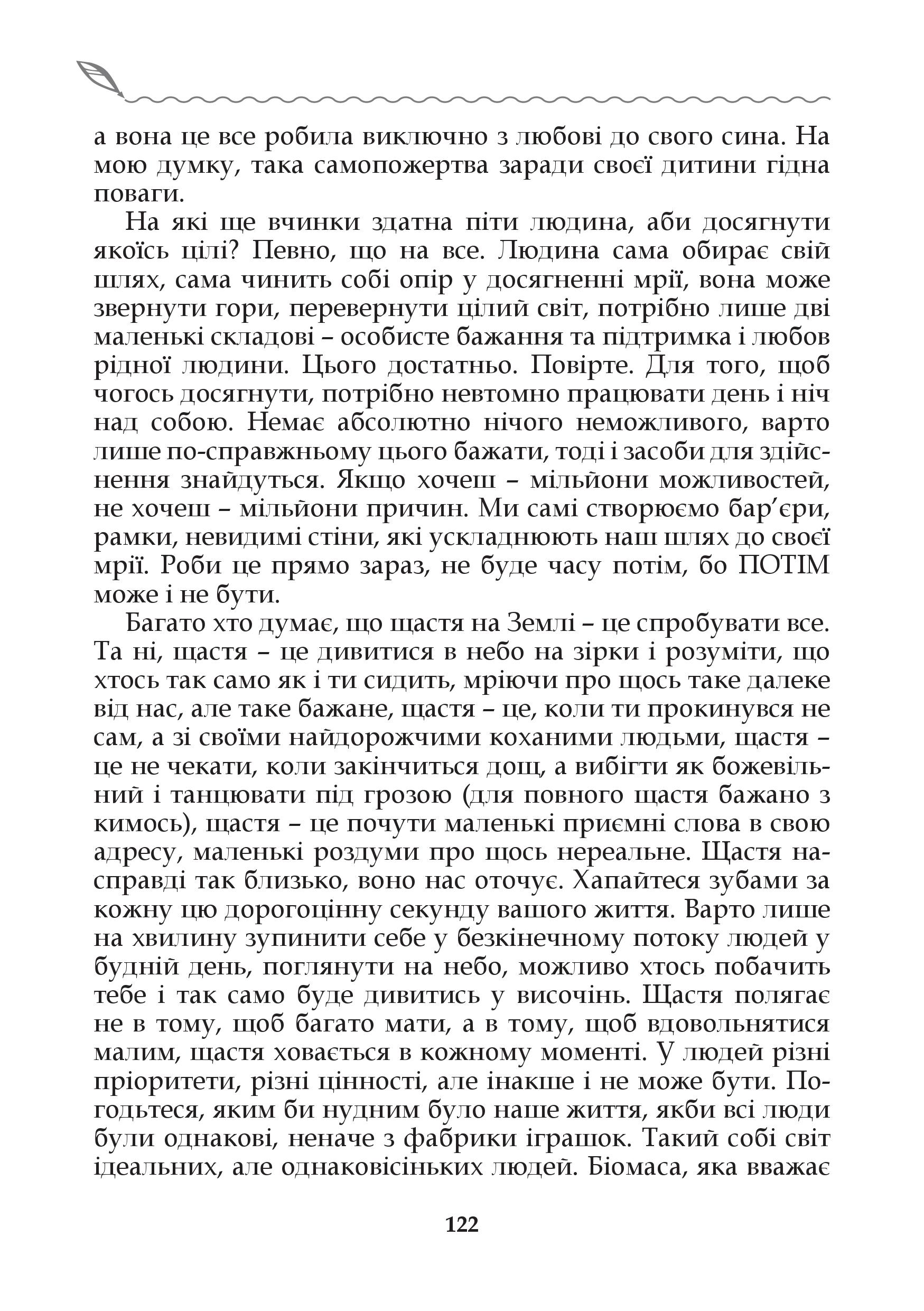 а вона це все робила виключно з любові до свого сина. На мою думку, така самопожертва заради своєї дитини гідна поваги.

На які ще вчинки здатна піти людина, аби досягнути якоїсь цілі? Певно, що на все. Людина сама обирає свій шлях, сама чинить собі опір у досягненні мрії, вона може звернути гори, перевернути цілий світ, потрібно лише дві маленькі складові – особисте бажання та підтримка і любов рідної людини. Цього достатньо. Повірте. Для того, щоб чогось досягнути, потрібно невтомно працювати день і ніч над собою. Немає абсолютно нічого неможливого, варто лише по-справжньому цього бажати, тоді і засоби для здійснення знайдуться. Якщо хочеш – мільйони можливостей, не хочеш – мільйони причин. Ми самі створюємо бар’єри, рамки, невидимі стіни, які ускладнюють наш шлях до своєї мрії. Роби це прямо зараз, не буде часу потім, бо ПОТІМ може і не бути.

Багато хто думає, що щастя на Землі – це спробувати все. Та ні, щастя – це дивитися в небо на зірки і розуміти, що хтось так само як і ти сидить, мріючи про щось таке далеке від нас, але таке бажане, щастя – це, коли ти прокинувся не сам, а зі своїми найдорожчими коханими людьми, щастя – це не чекати, коли закінчиться дощ, а вибігти як божевільний і танцювати під грозою (для повного щастя бажано з кимось), щастя – це почути маленькі приємні слова в свою адресу, маленькі роздуми про щось нереальне. Щастя насправді так близько, воно нас оточує. Хапайтеся зубами за кожну цю дорогоцінну секунду вашого життя. Варто лише на хвилину зупинити себе у безкінечному потоку людей у будній день, поглянути на небо, можливо хтось побачить тебе і так само буде дивитись у височінь. Щастя полягає не в тому, щоб багато мати, а в тому, щоб вдовольнятися малим, щастя ховається в кожному моменті. У людей різні пріоритети, різні цінності, але інакше і не може бути. Погодьтеся, яким би нудним було наше життя, якби всі люди були однакові, неначе з фабрики іграшок. Такий собі світ ідеальних, але однаковісіньких людей. Біомаса, яка вважає

122